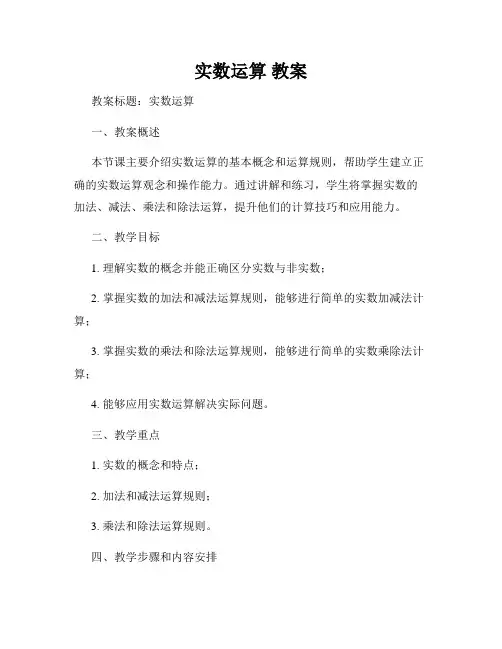 实数运算 教案

教案标题：实数运算

一、教案概述

本节课主要介绍实数运算的基本概念和运算规则，帮助学生建立正确的实数运算观念和操作能力。通过讲解和练习，学生将掌握实数的加法、减法、乘法和除法运算，提升他们的计算技巧和应用能力。

二、教学目标

1. 理解实数的概念并能正确区分实数与非实数；

2. 掌握实数的加法和减法运算规则，能够进行简单的实数加减法计算；

3. 掌握实数的乘法和除法运算规则，能够进行简单的实数乘除法计算；

4. 能够应用实数运算解决实际问题。

三、教学重点

1. 实数的概念和特点；

2. 加法和减法运算规则；

3. 乘法和除法运算规则。

四、教学步骤和内容安排